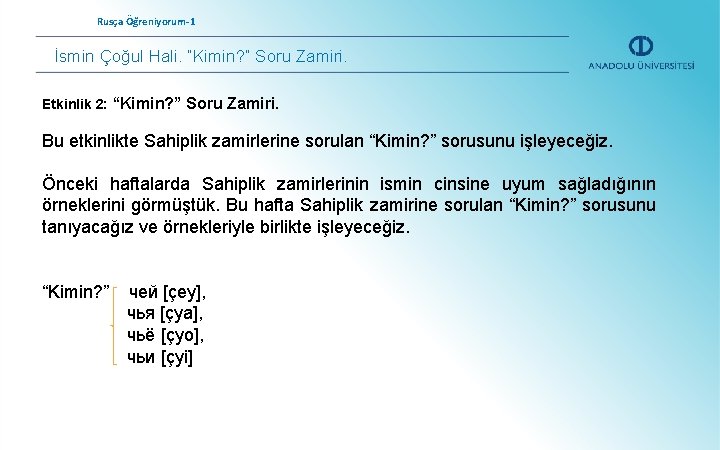 Rusça Öğreniyorum-1

İsmin Çoğul Hali. "Kimin?" Soru Zamiri.

ANADOLU ÜNİVERSİTESİ

Etkinlik 2: “Kimin?” Soru Zamiri.

Bu etkinlikte Sahiplik zamirlerine sorulan “Kimin?” sorusunu işleyeceğiz.

Önceki haftalarda Sahiplik zamirlerinin ismin cinsine uyum sağladığının örneklerini görmüştük. Bu hafta Sahiplik zamirine sorulan “Kimin?” sorusunu tanıyacağız ve örnekleriyle birlikte işleyeceğiz.

“Kimin?” чей [çey],
чья [çya],
чьё [çyo],
чьи [çyi]